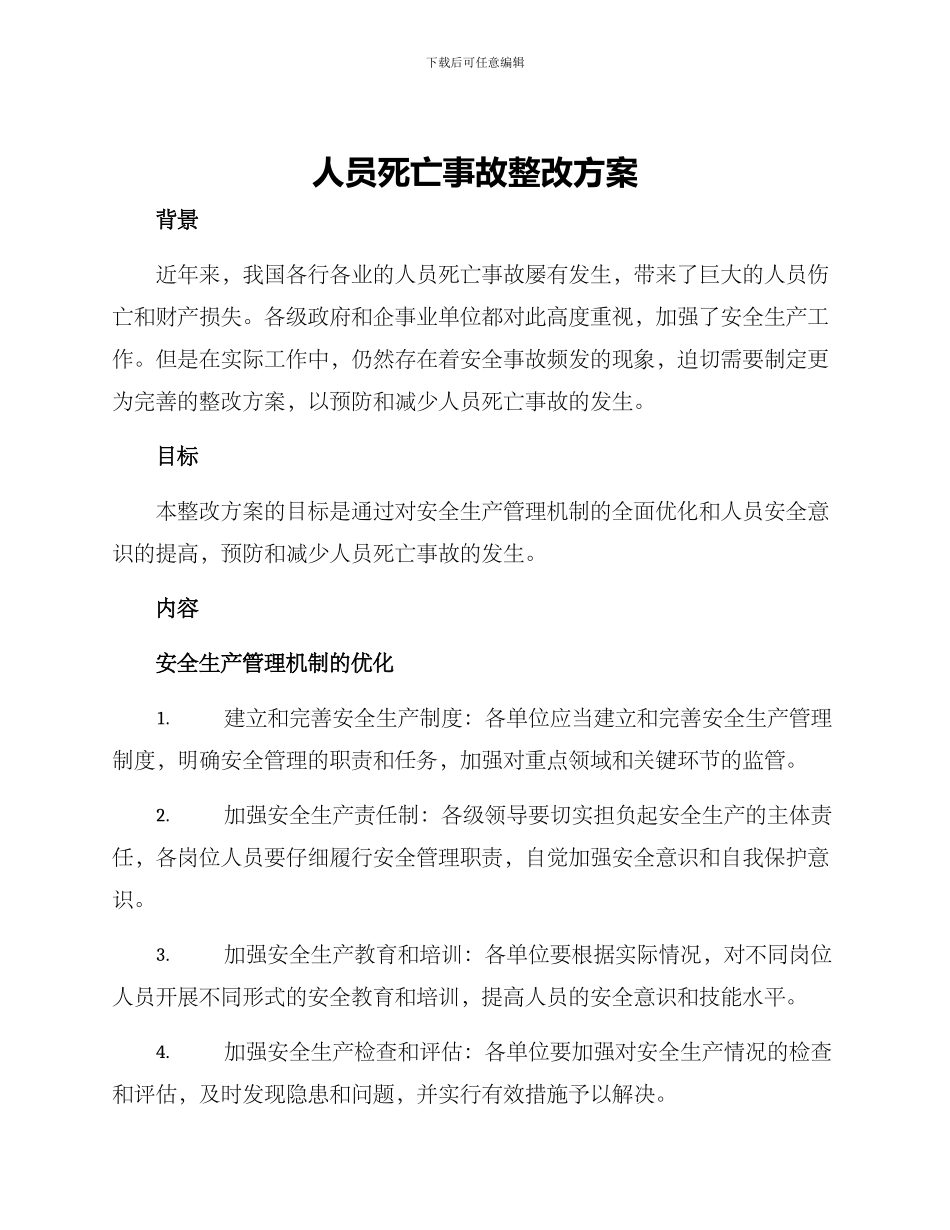 下载后可任意编辑

人员死亡事故整改方案

背景

近年来，我国各行各业的人员死亡事故屡有发生，带来了巨大的人员伤亡和财产损失。各级政府和企事业单位都对此高度重视，加强了安全生产工作。但是在实际工作中，仍然存在着安全事故频发的现象，迫切需要制定更为完善的整改方案，以预防和减少人员死亡事故的发生。

目标

本整改方案的目标是通过对安全生产管理机制的全面优化和人员安全意识的提高，预防和减少人员死亡事故的发生。

内容

安全生产管理机制的优化

1. 建立和完善安全生产制度：各单位应当建立和完善安全生产管理制度，明确安全管理的职责和任务，加强对重点领域和关键环节的监管。

2. 加强安全生产责任制：各级领导要切实担负起安全生产的主体责任，各岗位人员要仔细履行安全管理职责，自觉加强安全意识和自我保护意识。

3. 加强安全生产教育和培训：各单位要根据实际情况，对不同岗位人员开展不同形式的安全教育和培训，提高人员的安全意识和技能水平。

4. 加强安全生产检查和评估：各单位要加强对安全生产情况的检查和评估，及时发现隐患和问题，并实行有效措施予以解决。